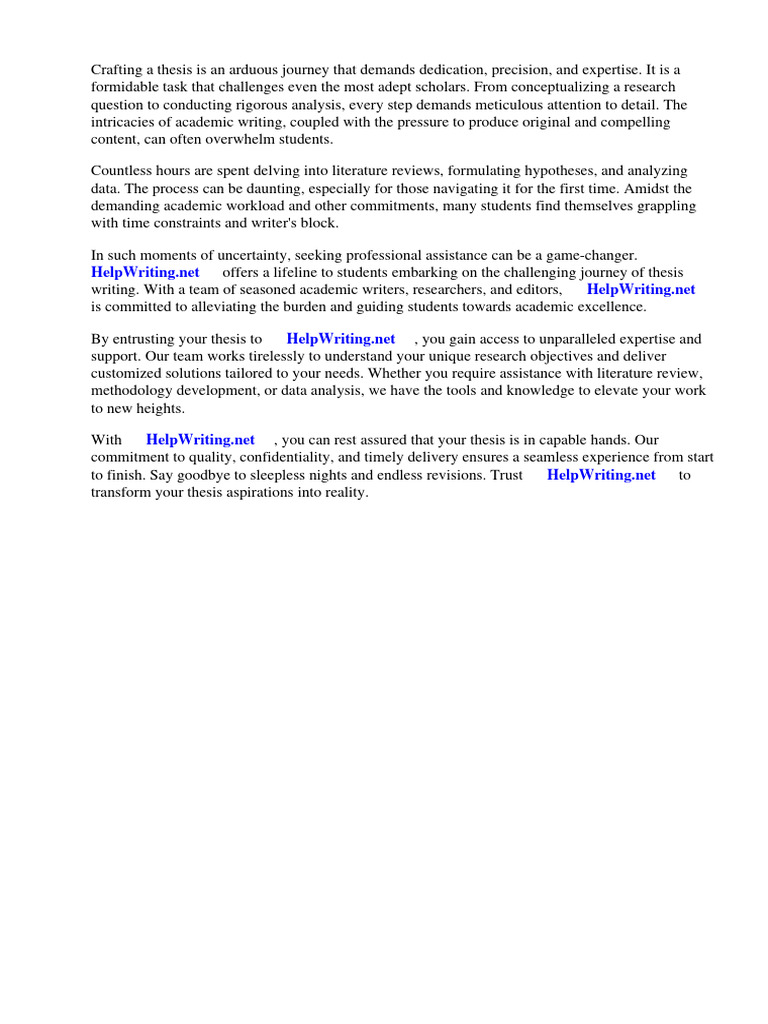 Crafting a thesis is an arduous journey that demands dedication, precision, and expertise. It is a formidable task that challenges even the most adept scholars. From conceptualizing a research question to conducting rigorous analysis, every step demands meticulous attention to detail. The intricacies of academic writing, coupled with the pressure to produce original and compelling content, can often overwhelm students.

Countless hours are spent delving into literature reviews, formulating hypotheses, and analyzing data. The process can be daunting, especially for those navigating it for the first time. Amidst the demanding academic workload and other commitments, many students find themselves grappling with time constraints and writer's block.

In such moments of uncertainty, seeking professional assistance can be a game-changer. HelpWriting.net offers a lifeline to students embarking on the challenging journey of thesis writing. With a team of seasoned academic writers, researchers, and editors, HelpWriting.net is committed to alleviating the burden and guiding students towards academic excellence.

By entrusting your thesis to HelpWriting.net , you gain access to unparalleled expertise and support. Our team works tirelessly to understand your unique research objectives and deliver customized solutions tailored to your needs. Whether you require assistance with literature review, methodology development, or data analysis, we have the tools and knowledge to elevate your work to new heights.

With HelpWriting.net , you can rest assured that your thesis is in capable hands. Our commitment to quality, confidentiality, and timely delivery ensures a seamless experience from start to finish. Say goodbye to sleepless nights and endless revisions. Trust HelpWriting.net to transform your thesis aspirations into reality.